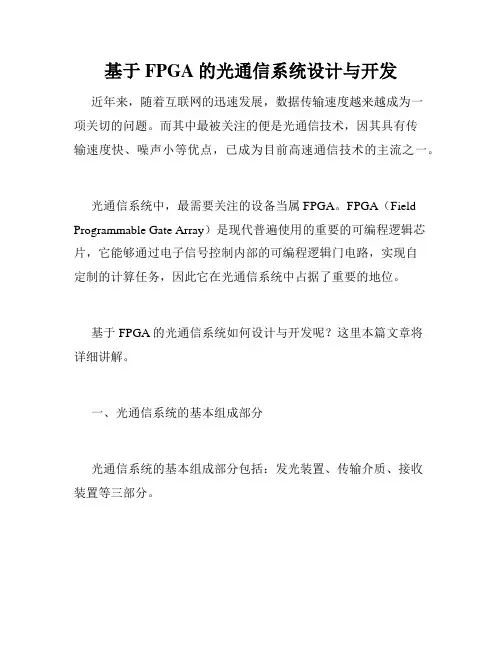 基于 FPGA 的光通信系统设计与开发

近年来，随着互联网的迅速发展，数据传输速度越来越成为一项关切的问题。而其中最被关注的便是光通信技术，因其具有传输速度快、噪声小等优点，已成为目前高速通信技术的主流之一。

光通信系统中，最需要关注的设备当属 FPGA。FPGA（Field Programmable Gate Array）是现代普遍使用的重要的可编程逻辑芯片，它能够通过电子信号控制内部的可编程逻辑门电路，实现自定制的计算任务，因此它在光通信系统中占据了重要的地位。

基于 FPGA 的光通信系统如何设计与开发呢？这里本篇文章将详细讲解。

一、光通信系统的基本组成部分

光通信系统的基本组成部分包括：发光装置、传输介质、接收装置等三部分。